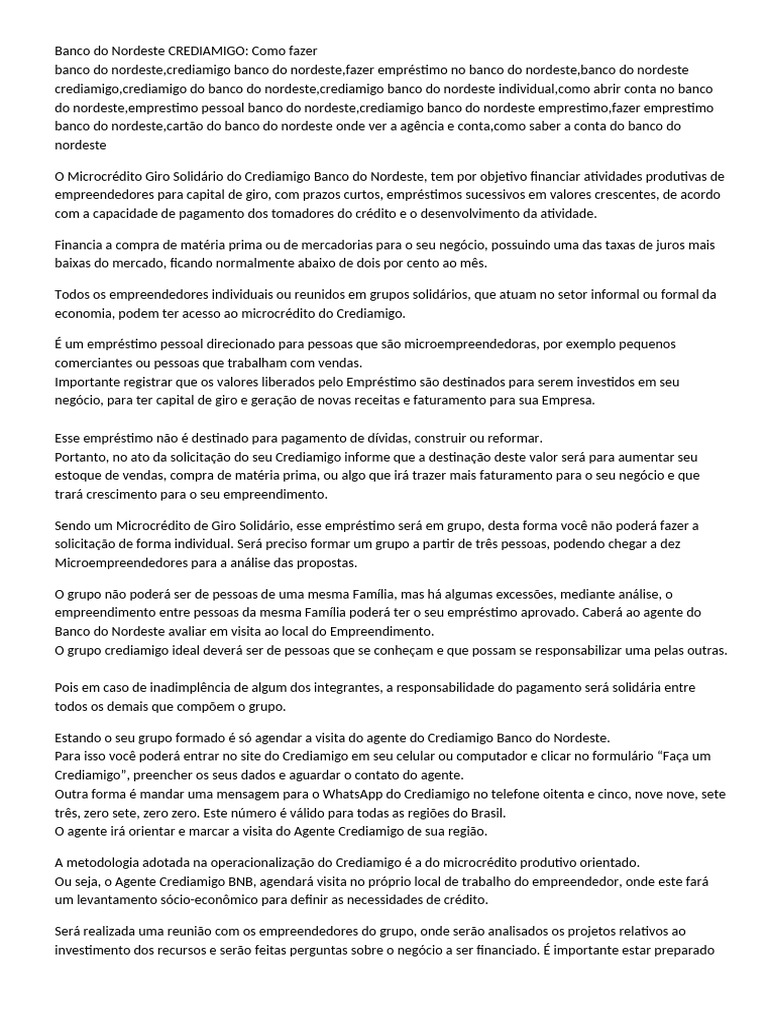 Banco do Nordeste CREDIAMIGO: Como fazer
banco do nordeste,crediamigo banco do nordeste,fazer empréstimo no banco do nordeste,banco do nordeste crediamigo,crediamigo do banco do nordeste,crediamigo banco do nordeste individual,como abrir conta no banco do nordeste,emprestimo pessoal banco do nordeste,crediamigo banco do nordeste emprestimo,fazer emprestimo banco do nordeste,cartão do banco do nordeste onde ver a agência e conta,como saber a conta do banco do nordeste

O Microcrédito Giro Solidário do Crediamigo Banco do Nordeste, tem por objetivo financiar atividades produtivas de empreendedores para capital de giro, com prazos curtos, empréstimos sucessivos em valores crescentes, de acordo com a capacidade de pagamento dos tomadores do crédito e o desenvolvimento da atividade.

Financia a compra de matéria prima ou de mercadorias para o seu negócio, possuindo uma das taxas de juros mais baixas do mercado, ficando normalmente abaixo de dois por cento ao mês.

Todos os empreendedores individuais ou reunidos em grupos solidários, que atuam no setor informal ou formal da economia, podem ter acesso ao microcrédito do Crediamigo.

É um empréstimo pessoal direcionado para pessoas que são microempreendedoras, por exemplo pequenos comerciantes ou pessoas que trabalham com vendas.
Importante registrar que os valores liberados pelo Empréstimo são destinados para serem investidos em seu negócio, para ter capital de giro e geração de novas receitas e faturamento para sua Empresa.

Esse empréstimo não é destinado para pagamento de dívidas, construir ou reformar.
Portanto, no ato da solicitação do seu Crediamigo informe que a destinação deste valor será para aumentar seu estoque de vendas, compra de matéria prima, ou algo que irá trazer mais faturamento para o seu negócio e que trará crescimento para o seu empreendimento.

Sendo um Microcrédito de Giro Solidário, esse empréstimo será em grupo, desta forma você não poderá fazer a solicitação de forma individual. Será preciso formar um grupo a partir de três pessoas, podendo chegar a dez Microempreendedores para a análise das propostas.

O grupo não poderá ser de pessoas de uma mesma Família, mas há algumas excessões, mediante análise, o empreendimento entre pessoas da mesma Família poderá ter o seu empréstimo aprovado. Caberá ao agente do Banco do Nordeste avaliar em visita ao local do Empreendimento.
O grupo crediamigo ideal deverá ser de pessoas que se conheçam e que possam se responsabilizar uma pelas outras.

Pois em caso de inadimplência de algum dos integrantes, a responsabilidade do pagamento será solidária entre todos os demais que compõem o grupo.

Estando o seu grupo formado é só agendar a visita do agente do Crediamigo Banco do Nordeste.
Para isso você poderá entrar no site do Crediamigo em seu celular ou computador e clicar no formulário “Faça um Crediamigo”, preencher os seus dados e aguardar o contato do agente.
Outra forma é mandar uma mensagem para o WhatsApp do Crediamigo no telefone oitenta e cinco, nove nove, sete três, zero sete, zero zero. Este número é válido para todas as regiões do Brasil.
O agente irá orientar e marcar a visita do Agente Crediamigo de sua região.

A metodologia adotada na operacionalização do Crediamigo é a do microcrédito produtivo orientado.
Ou seja, o Agente Crediamigo BNB, agendará visita no próprio local de trabalho do empreendedor, onde este fará um levantamento sócio-econômico para definir as necessidades de crédito.

Será realizada uma reunião com os empreendedores do grupo, onde serão analisados os projetos relativos ao investimento dos recursos e serão feitas perguntas sobre o negócio a ser financiado. É importante estar preparado